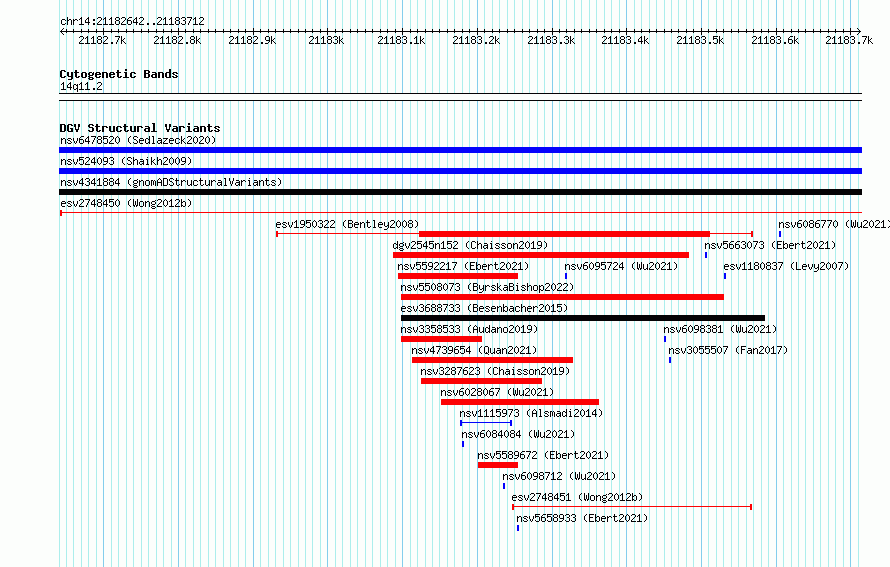 chr14:21182642..21183712

21182.7k 21182.8k 21182.9k 21183k 21183.1k 21183.2k 21183.3k 21183.4k 21183.5k 21183.6k 21183.7k

Cytogenetic Bands
14q11.2

DGV Structural Variants
nsv6478520 (Sedlazeck2020)
nsv524093 (Shaikh2009)
nsv4341884 (gnomADStructuralVariants)
esv2748450 (Wong2012b)
esv1950322 (Bentley2008)
nsv6086770 (Wu2021)
dgv2545n152 (Chaisson2019)
nsv5663073 (Ebert2021)
nsv5592217 (Ebert2021)
nsv6095724 (Wu2021)
esv1180837 (Levy2007)
nsv5508073 (ByrskaBishop2022)
esv3688733 (Besenbacher2015)
nsv3358533 (Audano2019)
nsv6098381 (Wu2021)
nsv4739654 (Quan2021)
nsv3055507 (Fan2017)
nsv3287623 (Chaisson2019)
nsv6028067 (Wu2021)
nsv1115973 (Alsmadi2014)
nsv6084084 (Wu2021)
nsv5589672 (Ebert2021)
nsv6098712 (Wu2021)
esv2748451 (Wong2012b)
nsv5658933 (Ebert2021)